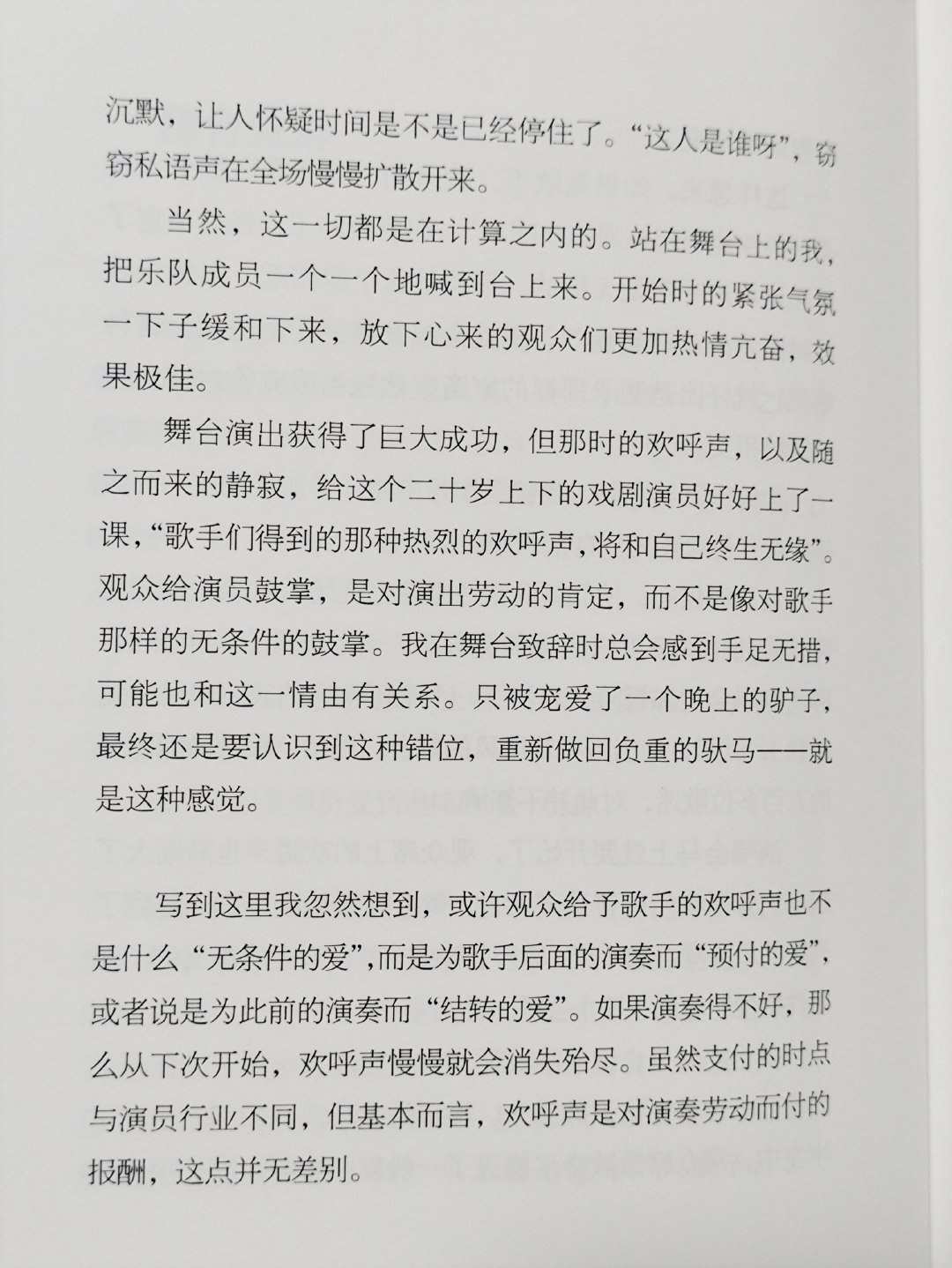 沉默，让人怀疑时间是不是已经停住了。“这人是谁呀”，窃窃私语声在全场慢慢扩散开来。

当然，这一切都是在计算之内的。站在舞台上的我，把乐队成员一个一个地喊到台上来。开始时的紧张气氛一下子缓和下来，放下心来的观众们更加热情亢奋，效果极佳。

舞台演出获得了巨大成功，但那时的欢呼声，以及随之而来的静寂，给这个二十岁上下的戏剧演员好好上了一课，“歌手们得到的那种热烈的欢呼声，将和自己终生无缘”。观众给演员鼓掌，是对演出劳动的肯定，而不是像对歌手那样的无条件的鼓掌。我在舞台致辞时总会感到手足无措，可能也和这一情由有关系。只被宠爱了一个晚上的驴子，最终还是要认识到这种错位，重新做回负重的驮马——就是这种感觉。

写到这里我忽然想到，或许观众给予歌手的欢呼声也不是什么“无条件的爱”，而是为歌手后面的演奏而“预付的爱”，或者说是为此前的演奏而“结转的爱”。如果演奏得不好，那么从下次开始，欢呼声慢慢就会消失殆尽。虽然支付的时点与演员行业不同，但基本而言，欢呼声是对演奏劳动而付的报酬，这点并无差别。